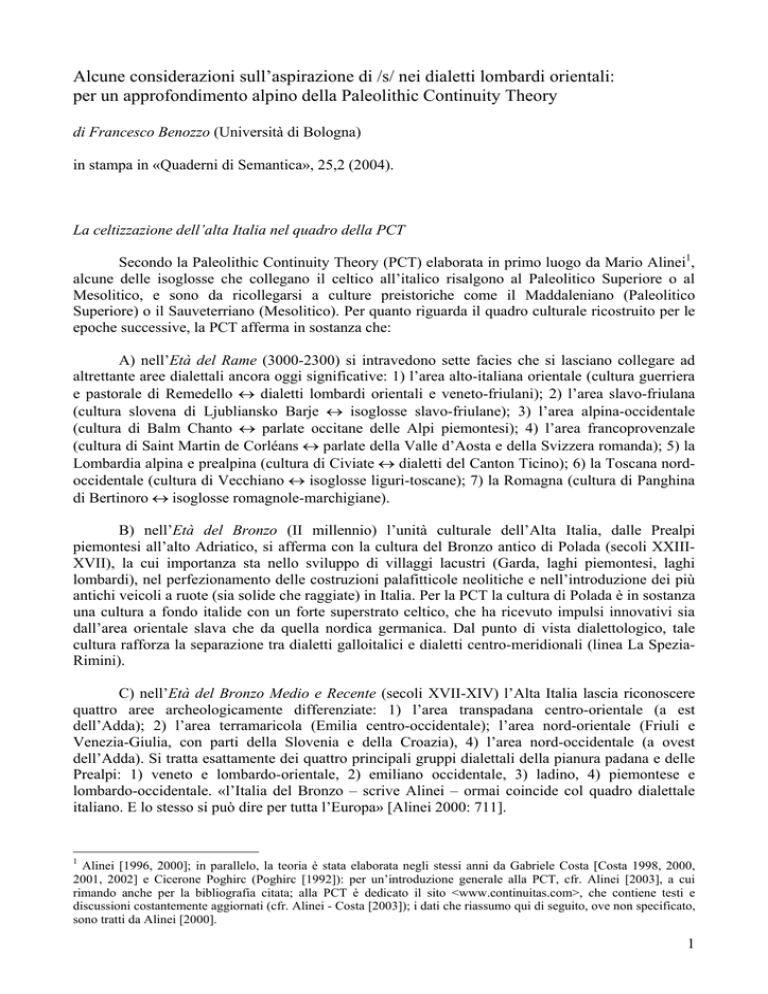 Alcune considerazioni sull'aspirazione di /s/ nei dialetti lombardi orientali: per un approfondimento alpino della Paleolithic Continuity Theory

di Francesco Benozzo (Università di Bologna)

in stampa in «Quaderni di Semantica», 25,2 (2004).

La celtizzazione dell'alta Italia nel quadro della PCT

Secondo la Paleolithic Continuity Theory (PCT) elaborata in primo luogo da Mario Alinei$^1$, alcune delle isoglosse che collegano il celtico all'italico risalgono al Paleolitico Superiore o al Mesolitico, e sono da ricollegarsi a culture preistoriche come il Maddaleniano (Paleolitico Superiore) o il Sauveterriano (Mesolitico). Per quanto riguarda il quadro culturale ricostruito per le epoche successive, la PCT afferma in sostanza che:

A) nell'Età del Rame (3000-2300) si intravedono sette facies che si lasciano collegare ad altrettante aree dialettali ancora oggi significative: 1) l'area alto-italiana orientale (cultura guerriera e pastorale di Remedello $\leftrightarrow$ dialetti lombardi orientali e veneto-friulani); 2) l'area slavo-friulana (cultura slovena di Ljubliansko Barje $\leftrightarrow$ isoglosse slavo-friulane); 3) l'area alpina-occidentale (cultura di Balm Chanto $\leftrightarrow$ parlate occitane delle Alpi piemontesi); 4) l'area francoprovenzale (cultura di Saint Martin de Corléans $\leftrightarrow$ parlate della Valle d'Aosta e della Svizzera romanda); 5) la Lombardia alpina e prealpina (cultura di Civiate $\leftrightarrow$ dialetti del Canton Ticino); 6) la Toscana nord-occidentale (cultura di Vecchiano $\leftrightarrow$ isoglosse liguri-toscane); 7) la Romagna (cultura di Panghina di Bertinoro $\leftrightarrow$ isoglosse romagnole-marchigiane).

B) nell'Età del Bronzo (II millennio) l'unità culturale dell'Alta Italia, dalle Prealpi piemontesi all'alto Adriatico, si afferma con la cultura del Bronzo antico di Polada (secoli XXIII-XVII), la cui importanza sta nello sviluppo di villaggi lacustri (Garda, laghi piemontesi, laghi lombardi), nel perfezionamento delle costruzioni palafitticole neolitiche e nell'introduzione dei più antichi veicoli a ruote (sia solide che raggiate) in Italia. Per la PCT la cultura di Polada è in sostanza una cultura a fondo italide con un forte superstrato celtico, che ha ricevuto impulsi innovativi sia dall'area orientale slava che da quella nordica germanica. Dal punto di vista dialettologico, tale cultura rafforza la separazione tra dialetti galloitalici e dialetti centro-meridionali (linea La Spezia-Rimini).

C) nell'Età del Bronzo Medio e Recente (secoli XVII-XIV) l'Alta Italia lascia riconoscere quattro aree archeologicamente differenziate: 1) l'area transpadana centro-orientale (a est dell'Adda); 2) l'area terramaricola (Emilia centro-occidentale); l'area nord-orientale (Friuli e Venezia-Giulia, con parti della Slovenia e della Croazia), 4) l'area nord-occidentale (a ovest dell'Adda). Si tratta esattamente dei quattro principali gruppi dialettali della pianura padana e delle Prealpi: 1) veneto e lombardo-orientale, 2) emiliano occidentale, 3) ladino, 4) piemontese e lombardo-occidentale. «l'Italia del Bronzo – scrive Alinei – ormai coincide col quadro dialettale italiano. E lo stesso si può dire per tutta l'Europa» [Alinei 2000: 711].

$^1$ Alinei [1996, 2000]; in parallelo, la teoria è stata elaborata negli stessi anni da Gabriele Costa [Costa 1998, 2000, 2001, 2002] e Cicerone Poghirc (Poghirc [1992]): per un'introduzione generale alla PCT, cfr. Alinei [2003], a cui rimando anche per la bibliografia citata; alla PCT è dedicato il sito <www.continuitas.com>, che contiene testi e discussioni costantemente aggiornati (cfr. Alinei - Costa [2003]); i dati che riassumo qui di seguito, ove non specificato, sono tratti da Alinei [2000].

1